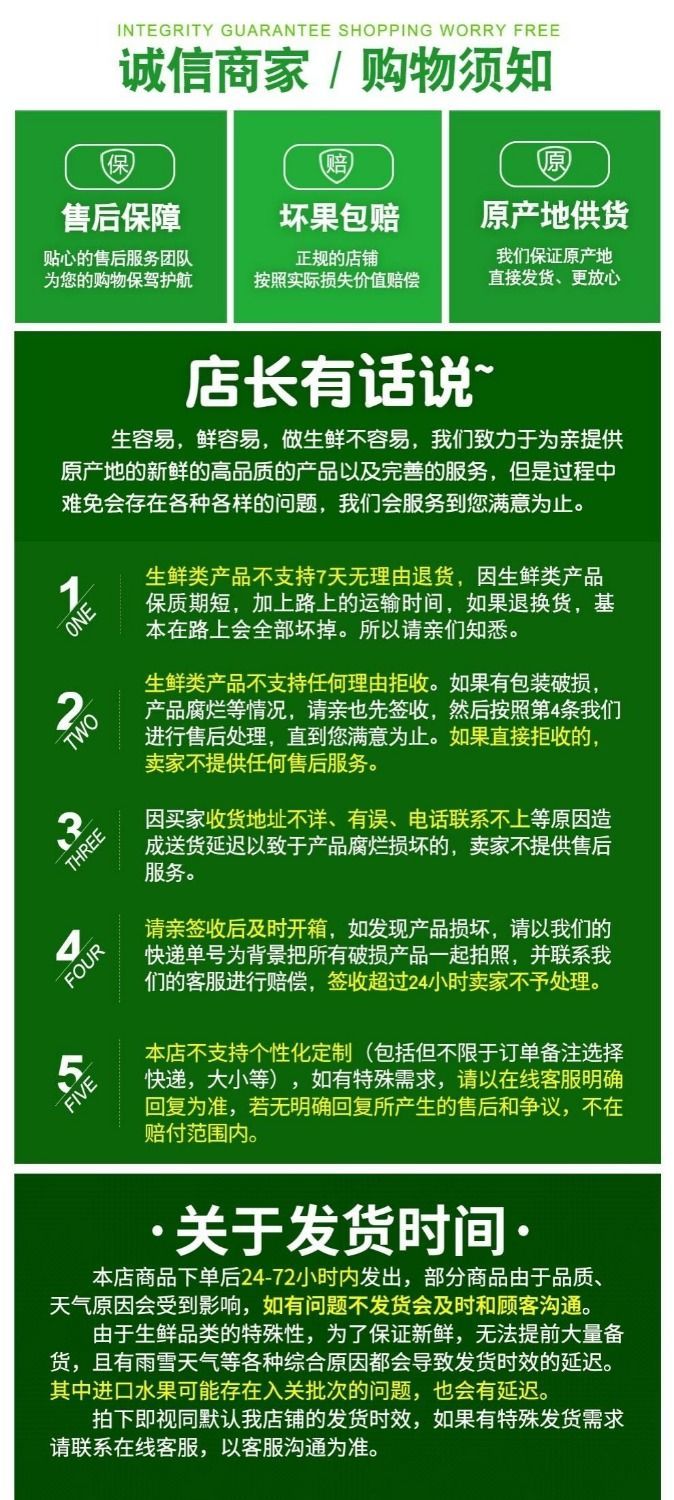 INTEGRITY GUARANTEE SHOPPING WORRY FREE
诚信商家 / 购物须知

保
售后保障
贴心的售后服务团队
为您的购物保驾护航

赔
坏果包赔
正规的店铺
按照实际损失价值赔偿

原
原产地供货
我们保证原产地
直接发货、更放心

店长有话说~

生容易，鲜容易，做生鲜不容易，我们致力于为亲提供原产地的新鲜的高品质的产品以及完善的服务，但是过程中难免会存在各种各样的问题，我们会服务到您满意为止。

1 ONE
生鲜类产品不支持7天无理由退货，因生鲜类产品保质期短，加上路上的运输时间，如果退换货，基本在路上会全部坏掉。所以请亲们知悉。

2 TWO
生鲜类产品不支持任何理由拒收。如果有包装破损，产品腐烂等情况，请亲也先签收，然后按照第4条我们进行售后处理，直到您满意为止。如果直接拒收的，卖家不提供任何售后服务。

3 THREE
因买家收货地址不详、有误、电话联系不上等原因造成送货延迟以致于产品腐烂损坏的，卖家不提供售后服务。

4 FOUR
请亲签收后及时开箱，如发现产品损坏，请以我们的快递单号为背景把所有破损产品一起拍照，并联系我们的客服进行赔偿，签收超过24小时卖家不予处理。

5 FIVE
本店不支持个性化定制（包括但不限于订单备注选择快递，大小等），如有特殊需求，请以在线客服明确回复为准，若无明确回复所产生的售后和争议，不在赔付范围内。

·关于发货时间·
本店商品下单后24-72小时内发出，部分商品由于品质、天气原因会受到影响，如有问题不发货会及时和顾客沟通。
由于生鲜品类的特殊性，为了保证新鲜，无法提前大量备货，且有雨雪天气等各种综合原因都会导致发货时效的延迟。其中进口水果可能存在入关批次的问题，也会有延迟。
拍下即视同默认我店铺的发货时效，如果有特殊发货需求请联系在线客服，以客服沟通为准。